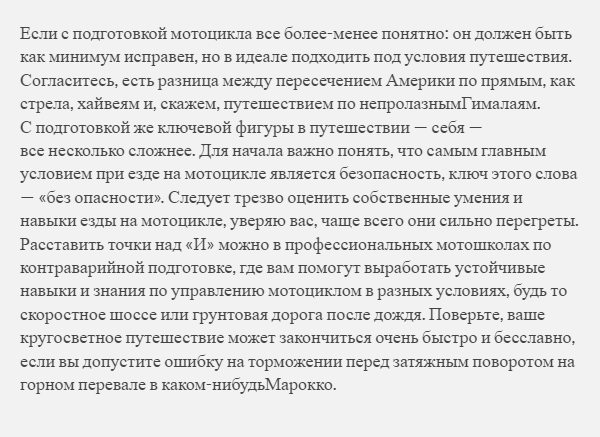 Если с подготовкой мотоцикла все более-менее понятно: он должен быть как минимум исправен, но в идеале подходить под условия путешествия. Согласитесь, есть разница между пересечением Америки по прямым, как стрела, хайвеям и, скажем, путешествием по непролазнымГималаям.
С подготовкой же ключевой фигуры в путешествии — себя — все несколько сложнее. Для начала важно понять, что самым главным условием при езде на мотоцикле является безопасность, ключ этого слова — «без опасности». Следует трезво оценить собственные умения и навыки езды на мотоцикле, уверяю вас, чаще всего они сильно перегреты. Расставить точки над «И» можно в профессиональных мотошколах по контраварийной подготовке, где вам помогут выработать устойчивые навыки и знания по управлению мотоциклом в разных условиях, будь то скоростное шоссе или грунтовая дорога после дождя. Поверьте, ваше кругосветное путешествие может закончиться очень быстро и бесславно, если вы допустите ошибку на торможении перед затяжным поворотом на горном перевале в каком-нибудьМарокко.